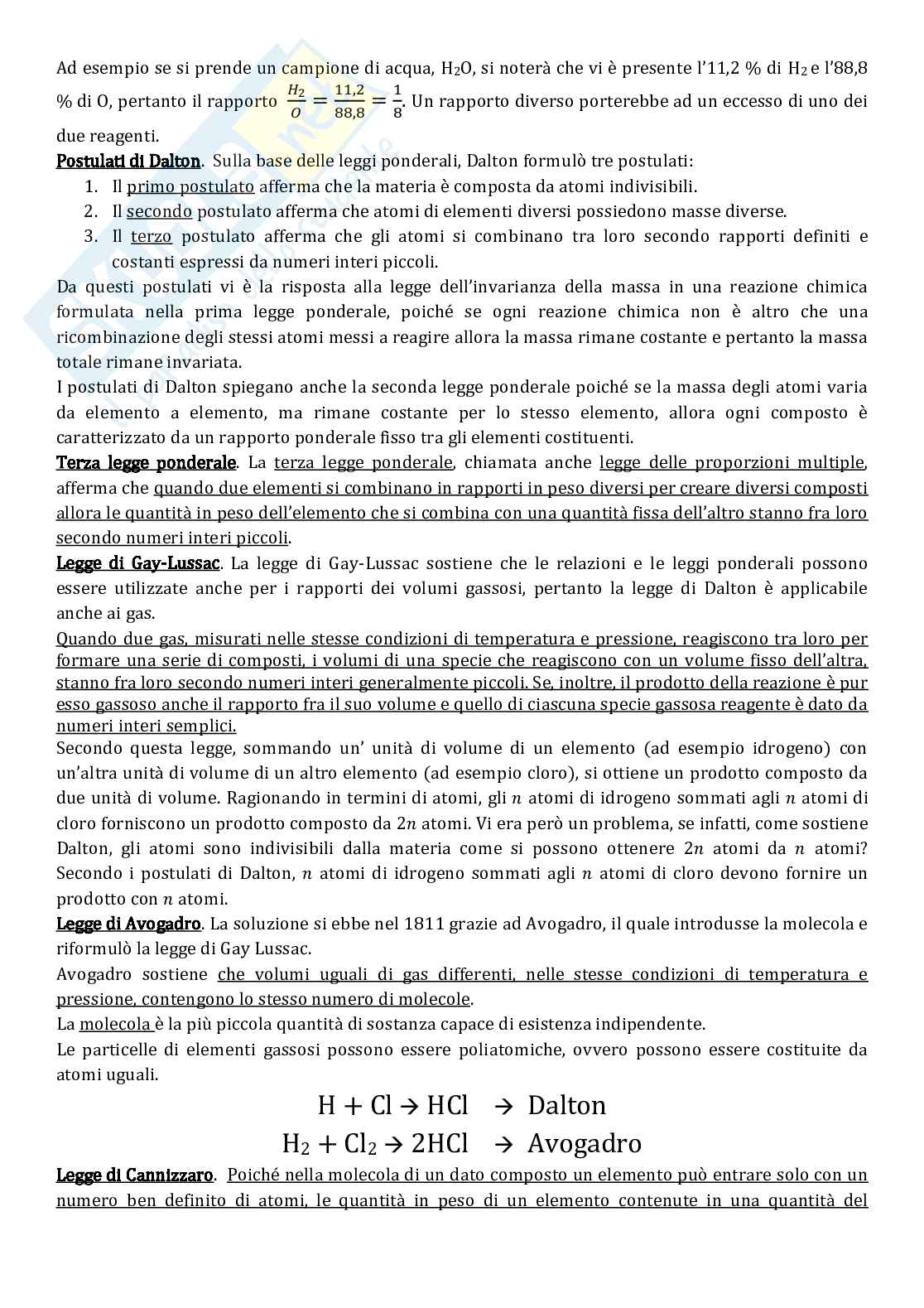 Ad esempio se si prende un campione di acqua, $H_2O$, si noterà che vi è presente l'11,2 % di $H_2$ e l'88,8 % di O, pertanto il rapporto $\frac{H_2}{O} = \frac{11,2}{88,8} = \frac{1}{8}$. Un rapporto diverso porterebbe ad un eccesso di uno dei due reagenti.

Postulati di Dalton. Sulla base delle leggi ponderali, Dalton formulò tre postulati:
1. Il primo postulato afferma che la materia è composta da atomi indivisibili.
2. Il secondo postulato afferma che atomi di elementi diversi possiedono masse diverse.
3. Il terzo postulato afferma che gli atomi si combinano tra loro secondo rapporti definiti e costanti espressi da numeri interi piccoli.

Da questi postulati vi è la risposta alla legge dell'invarianza della massa in una reazione chimica formulata nella prima legge ponderale, poiché se ogni reazione chimica non è altro che una ricombinazione degli stessi atomi messi a reagire allora la massa rimane costante e pertanto la massa totale rimane invariata.

I postulati di Dalton spiegano anche la seconda legge ponderale poiché se la massa degli atomi varia da elemento a elemento, ma rimane costante per lo stesso elemento, allora ogni composto è caratterizzato da un rapporto ponderale fisso tra gli elementi costituenti.

Terza legge ponderale. La terza legge ponderale, chiamata anche legge delle proporzioni multiple, afferma che quando due elementi si combinano in rapporti in peso diversi per creare diversi composti allora le quantità in peso dell'elemento che si combina con una quantità fissa dell'altro stanno fra loro secondo numeri interi piccoli.

Legge di Gay-Lussac. La legge di Gay-Lussac sostiene che le relazioni e le leggi ponderali possono essere utilizzate anche per i rapporti dei volumi gassosi, pertanto la legge di Dalton è applicabile anche ai gas.

Quando due gas, misurati nelle stesse condizioni di temperatura e pressione, reagiscono tra loro per formare una serie di composti, i volumi di una specie che reagiscono con un volume fisso dell'altra, stanno fra loro secondo numeri interi generalmente piccoli. Se, inoltre, il prodotto della reazione è pur esso gassoso anche il rapporto fra il suo volume e quello di ciascuna specie gassosa reagente è dato da numeri interi semplici.

Secondo questa legge, sommando un' unità di volume di un elemento (ad esempio idrogeno) con un'altra unità di volume di un altro elemento (ad esempio cloro), si ottiene un prodotto composto da due unità di volume. Ragionando in termini di atomi, gli $n$ atomi di idrogeno sommati agli $n$ atomi di cloro forniscono un prodotto composto da $2n$ atomi. Vi era però un problema, se infatti, come sostiene Dalton, gli atomi sono indivisibili dalla materia come si possono ottenere $2n$ atomi da $n$ atomi? Secondo i postulati di Dalton, $n$ atomi di idrogeno sommati agli $n$ atomi di cloro devono fornire un prodotto con $n$ atomi.

Legge di Avogadro. La soluzione si ebbe nel 1811 grazie ad Avogadro, il quale introdusse la molecola e riformulò la legge di Gay Lussac.

Avogadro sostiene che volumi uguali di gas differenti, nelle stesse condizioni di temperatura e pressione, contengono lo stesso numero di molecole.

La molecola è la più piccola quantità di sostanza capace di esistenza indipendente.

Le particelle di elementi gassosi possono essere poliatomiche, ovvero possono essere costituite da atomi uguali.

$H + Cl \rightarrow HCl$ → Dalton

$H_2 + Cl_2 \rightarrow 2HCl$ → Avogadro

Legge di Cannizzaro. Poiché nella molecola di un dato composto un elemento può entrare solo con un numero ben definito di atomi, le quantità in peso di un elemento contenute in una quantità del